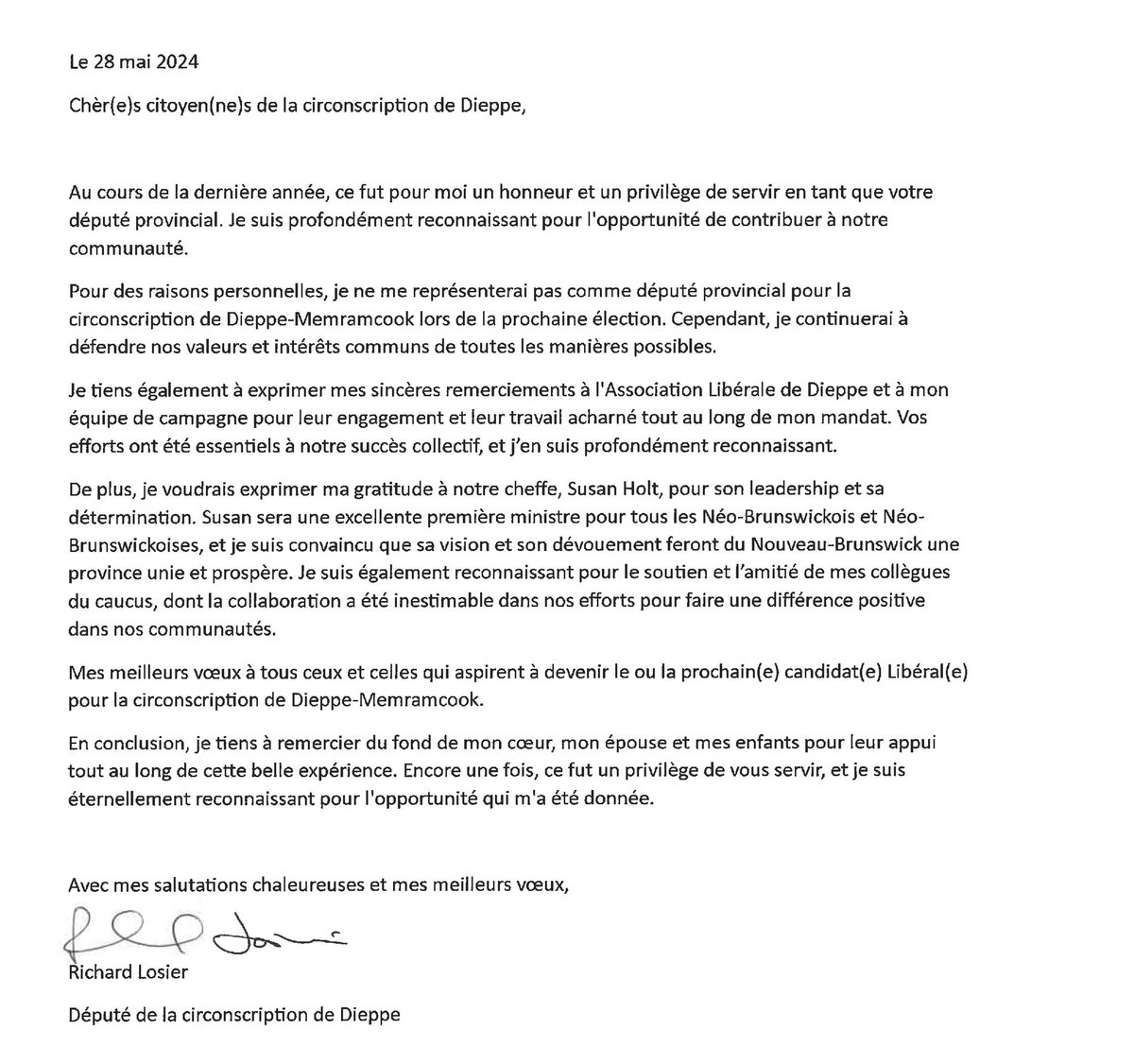 Le 28 mai 2024

Chèr(e)s citoyen(ne)s de la circonscription de Dieppe,

Au cours de la dernière année, ce fut pour moi un honneur et un privilège de servir en tant que votre député provincial. Je suis profondément reconnaissant pour l'opportunité de contribuer à notre communauté.

Pour des raisons personnelles, je ne me représenterai pas comme député provincial pour la circonscription de Dieppe-Memramcook lors de la prochaine élection. Cependant, je continuerai à défendre nos valeurs et intérêts communs de toutes les manières possibles.

Je tiens également à exprimer mes sincères remerciements à l'Association Libérale de Dieppe et à mon équipe de campagne pour leur engagement et leur travail acharné tout au long de mon mandat. Vos efforts ont été essentiels à notre succès collectif, et j'en suis profondément reconnaissant.

De plus, je voudrais exprimer ma gratitude à notre cheffe, Susan Holt, pour son leadership et sa détermination. Susan sera une excellente première ministre pour tous les Néo-Brunswickois et Néo-Brunswickoises, et je suis convaincu que sa vision et son dévouement feront du Nouveau-Brunswick une province unie et prospère. Je suis également reconnaissant pour le soutien et l'amitié de mes collègues du caucus, dont la collaboration a été inestimable dans nos efforts pour faire une différence positive dans nos communautés.

Mes meilleurs vœux à tous ceux et celles qui aspirent à devenir le ou la prochain(e) candidat(e) Libéral(e) pour la circonscription de Dieppe-Memramcook.

En conclusion, je tiens à remercier du fond de mon cœur, mon épouse et mes enfants pour leur appui tout au long de cette belle expérience. Encore une fois, ce fut un privilège de vous servir, et je suis éternellement reconnaissant pour l'opportunité qui m'a été donnée.

Avec mes salutations chaleureuses et mes meilleurs vœux,

Richard Losier

Député de la circonscription de Dieppe